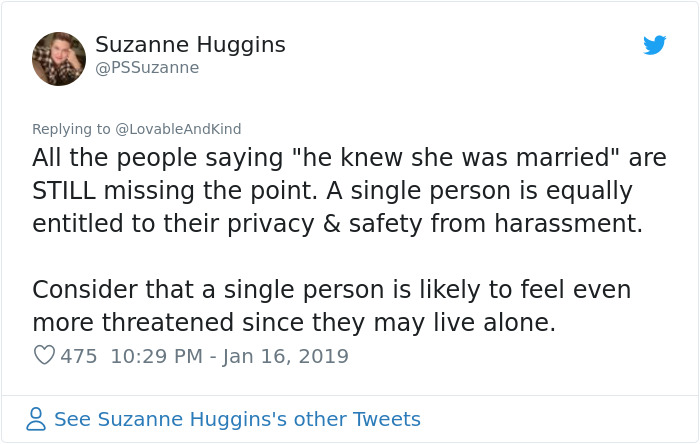 Suzanne Huggins
@PSSuzanne

Replying to @LovableAndKind
All the people saying "he knew she was married" are STILL missing the point. A single person is equally entitled to their privacy & safety from harassment.

Consider that a single person is likely to feel even more threatened since they may live alone.

475 10:29 PM - Jan 16, 2019

See Suzanne Huggins's other Tweets